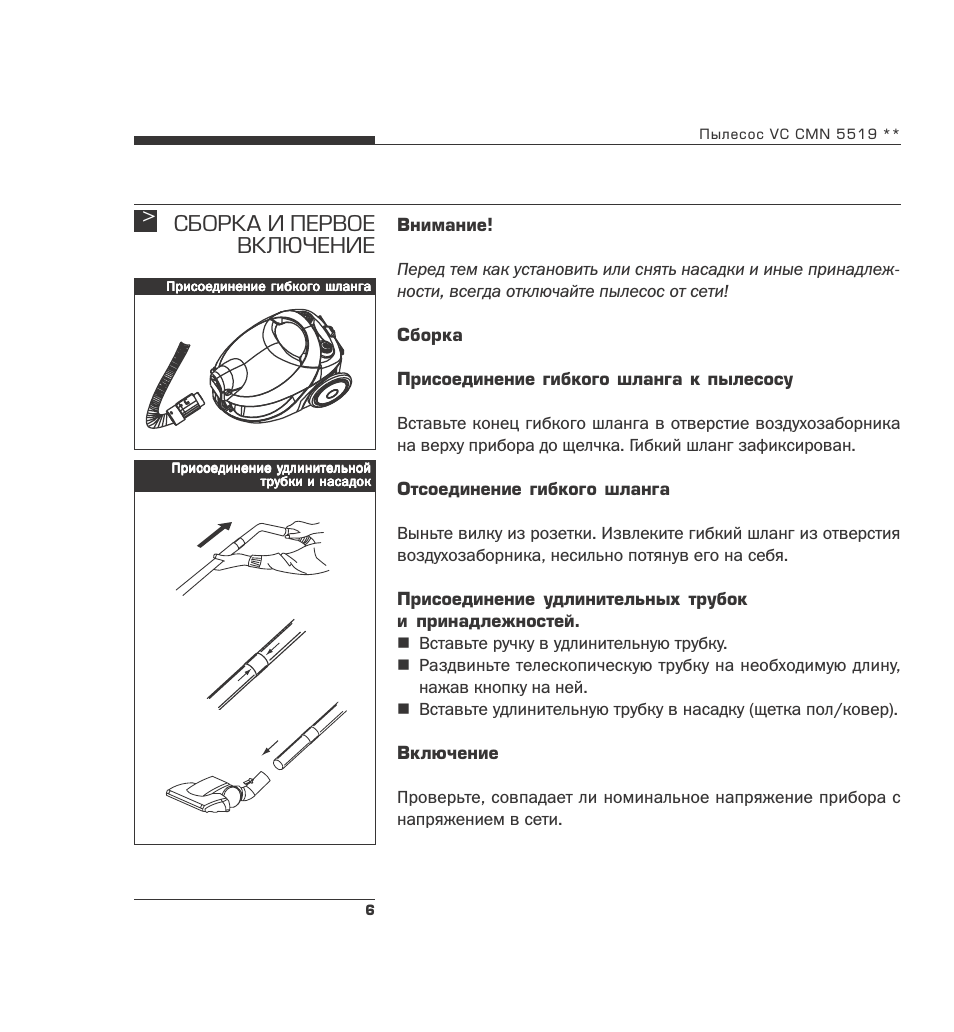 Пылесос VC CMN 5519 **

> СБОРКА И ПЕРВОЕ ВКЛЮЧЕНИЕ

Присоединение гибкого шланга

Присоединение удлинительной трубки и насадок

Внимание!

Перед тем как установить или снять насадки и иные принадлежности, всегда отключайте пылесос от сети!

Сборка

Присоединение гибкого шланга к пылесосу

Вставьте конец гибкого шланга в отверстие воздухозаборника на верху прибора до щелчка. Гибкий шланг зафиксирован.

Отсоединение гибкого шланга

Выньте вилку из розетки. Извлеките гибкий шланг из отверстия воздухозаборника, несильно потянув его на себя.

Присоединение удлинительных трубок и принадлежностей.
■ Вставьте ручку в удлинительную трубку.
■ Раздвиньте телескопическую трубку на необходимую длину, нажав кнопку на ней.
■ Вставьте удлинительную трубку в насадку (щетка пол/ковер).

Включение

Проверьте, совпадает ли номинальное напряжение прибора с напряжением в сети.

6